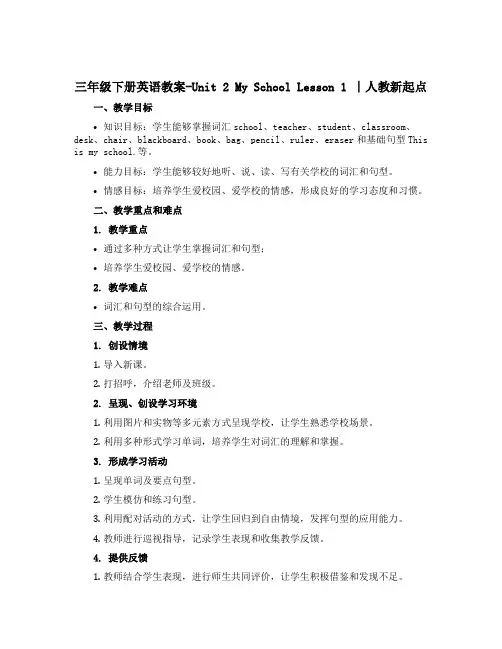 三年级下册英语教案-Unit 2 My School Lesson 1 ｜人教新起点

一、教学目标

• 知识目标：学生能够掌握词汇 school、teacher、student、classroom、desk、chair、blackboard、book、bag、pencil、ruler、eraser 和基础句型 This is my school.等。

• 能力目标：学生能够较好地听、说、读、写有关学校的词汇和句型。

• 情感目标：培养学生爱校园、爱学校的情感，形成良好的学习态度和习惯。

二、教学重点和难点

1. 教学重点

• 通过多种方式让学生掌握词汇和句型；

• 培养学生爱校园、爱学校的情感。

2. 教学难点

• 词汇和句型的综合运用。

三、教学过程

1. 创设情境

1. 导入新课。

2. 打招呼，介绍老师及班级。

2. 呈现、创设学习环境

1. 利用图片和实物等多元素方式呈现学校，让学生熟悉学校场景。

2. 利用多种形式学习单词，培养学生对词汇的理解和掌握。

3. 形成学习活动

1. 呈现单词及要点句型。

2. 学生模仿和练习句型。

3. 利用配对活动的方式，让学生回归到自由情境，发挥句型的应用能力。

4. 教师进行巡视指导，记录学生表现和收集教学反馈。

4. 提供反馈

1. 教师结合学生表现，进行师生共同评价，让学生积极借鉴和发现不足。